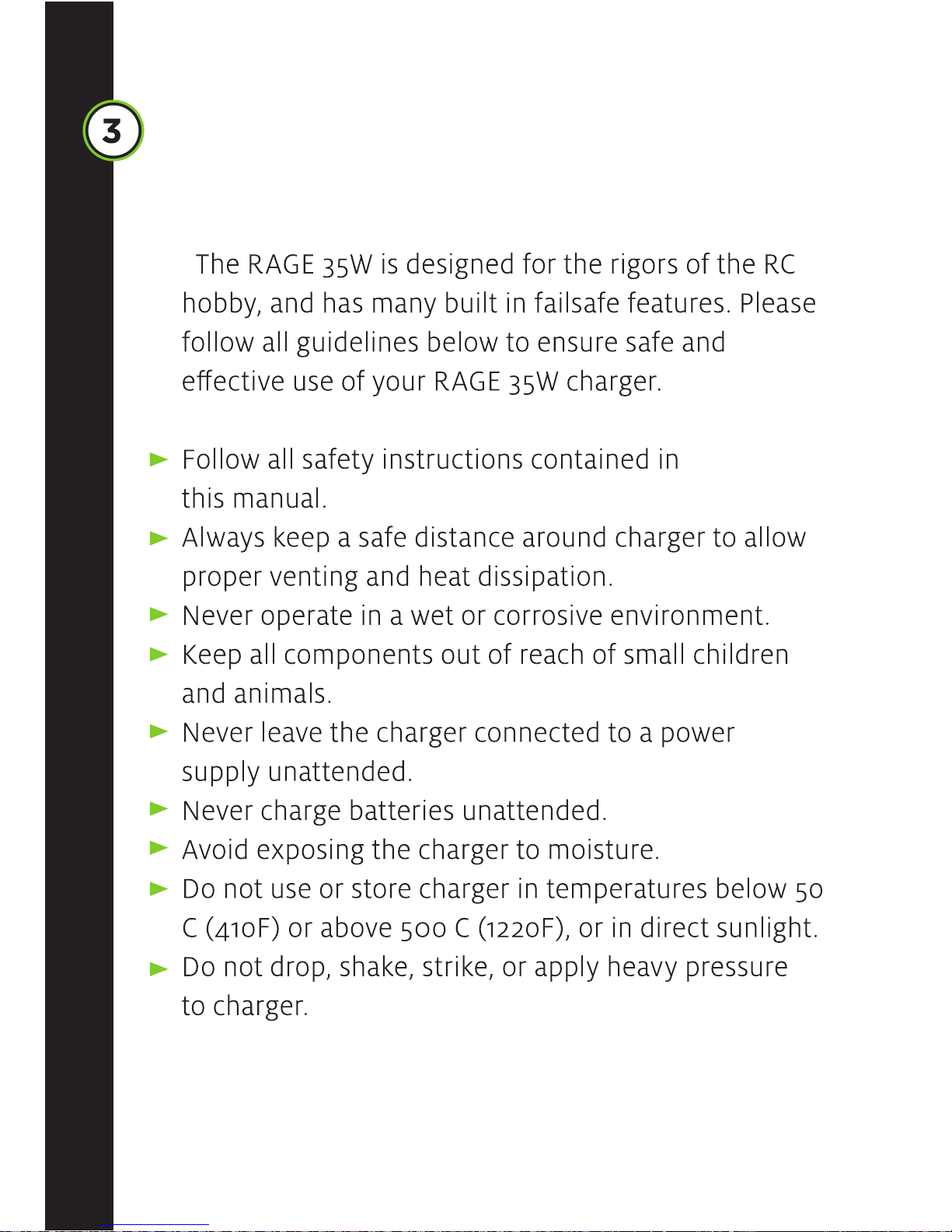 3

The RAGE 35W is designed for the rigors of the RC hobby, and has many built in failsafe features. Please follow all guidelines below to ensure safe and effective use of your RAGE 35W charger.

► Follow all safety instructions contained in this manual.
► Always keep a safe distance around charger to allow proper venting and heat dissipation.
► Never operate in a wet or corrosive environment.
► Keep all components out of reach of small children and animals.
► Never leave the charger connected to a power supply unattended.
► Never charge batteries unattended.
► Avoid exposing the charger to moisture.
► Do not use or store charger in temperatures below 50 C (410F) or above 500 C (1220F), or in direct sunlight.
► Do not drop, shake, strike, or apply heavy pressure to charger.